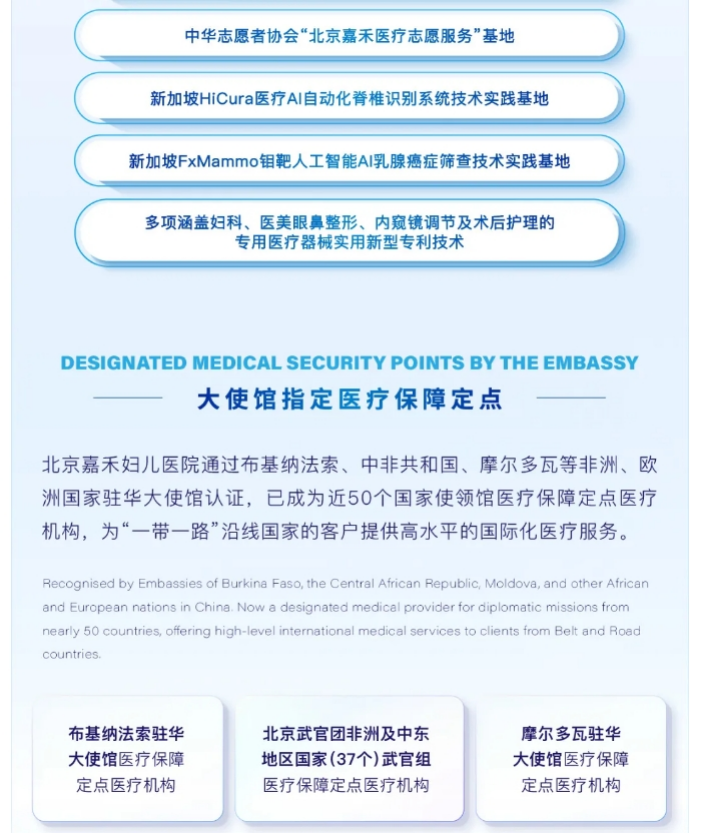 中华志愿者协会“北京嘉禾医疗志愿服务”基地

新加坡HiCura医疗AI自动化脊椎识别系统技术实践基地

新加坡FxMammo钼靶人工智能AI乳腺癌症筛查技术实践基地

多项涵盖妇科、医美眼鼻整形、内窥镜调节及术后护理的专用医疗器械实用新型专利技术

DESIGNATED MEDICAL SECURITY POINTS BY THE EMBASSY

大使馆指定医疗保障定点

北京嘉禾妇儿医院通过布基纳法索、中非共和国、摩尔多瓦等非洲、欧洲国家驻华大使馆认证，已成为近50个国家使领馆医疗保障定点医疗机构，为“一带一路”沿线国家的客户提供高水平的国际化医疗服务。

Recognised by Embassies of Burkina Faso, the Central African Republic, Moldova, and other African and European nations in China. Now a designated medical provider for diplomatic missions from nearly 50 countries, offering high-level international medical services to clients from Belt and Road countries.

布基纳法索驻华大使馆医疗保障定点医疗机构

北京武官团非洲及中东地区国家(37个)武官组医疗保障定点医疗机构

摩尔多瓦驻华大使馆医疗保障定点医疗机构